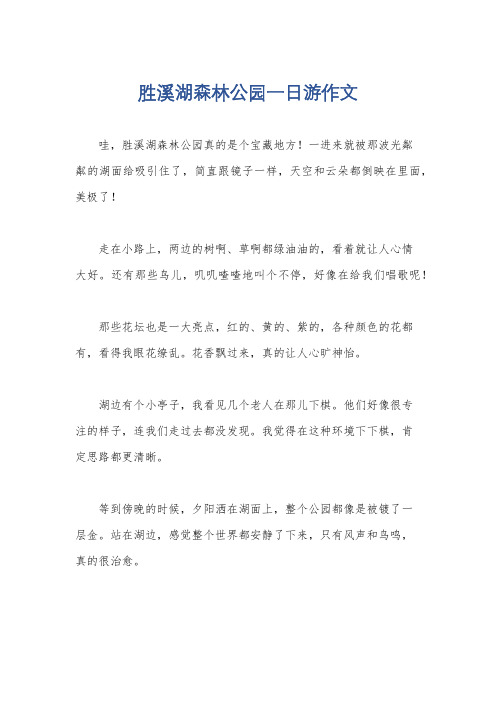 胜溪湖森林公园一日游作文

哇，胜溪湖森林公园真的是个宝藏地方！一进来就被那波光粼粼的湖面给吸引住了，简直跟镜子一样，天空和云朵都倒映在里面，美极了！

走在小路上，两边的树啊、草啊都绿油油的，看着就让人心情大好。还有那些鸟儿，叽叽喳喳地叫个不停，好像在给我们唱歌呢！

那些花坛也是一大亮点，红的、黄的、紫的，各种颜色的花都有，看得我眼花缭乱。花香飘过来，真的让人心旷神怡。

湖边有个小亭子，我看见几个老人在那儿下棋。他们好像很专注的样子，连我们走过去都没发现。我觉得在这种环境下下棋，肯定思路都更清晰。

等到傍晚的时候，夕阳洒在湖面上，整个公园都像是被镀了一层金。站在湖边，感觉整个世界都安静了下来，只有风声和鸟鸣，真的很治愈。